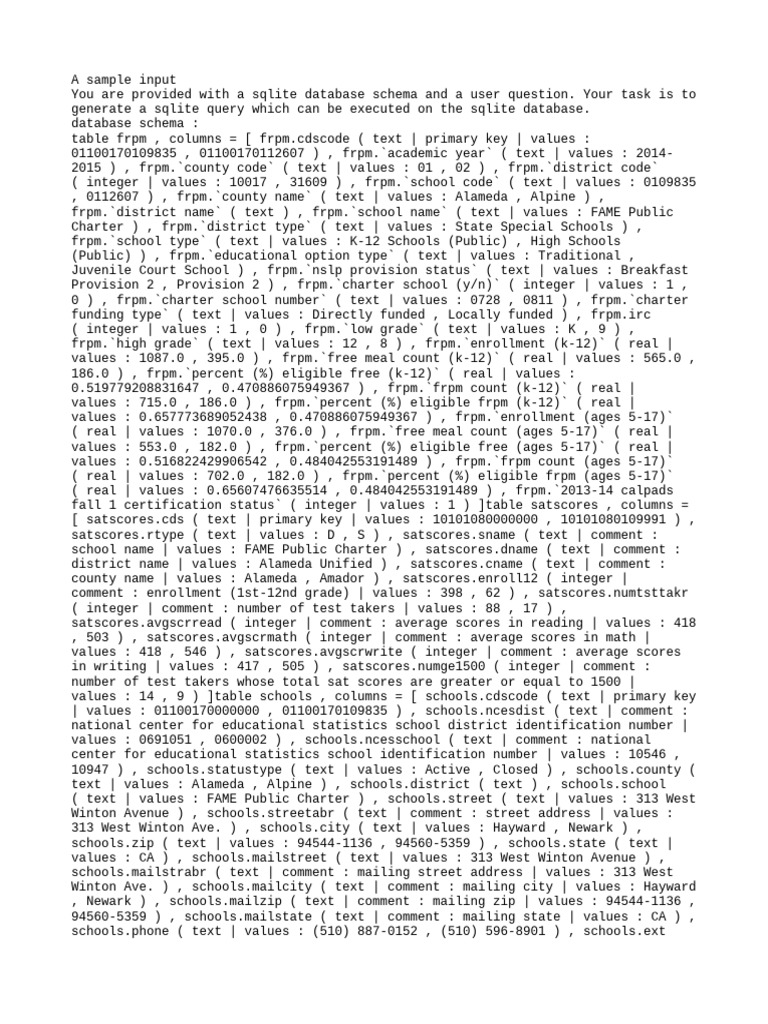 A sample input
You are provided with a sqlite database schema and a user question. Your task is to generate a sqlite query which can be executed on the sqlite database.
database schema :
table frpm , columns = [ frpm.cdscode ( text | primary key | values : 01100170109835 , 01100170112607 ) , frpm.`academic year` ( text | values : 2014-2015 ) , frpm.`county code` ( text | values : 01 , 02 ) , frpm.`district code` ( integer | values : 10017 , 31609 ) , frpm.`school code` ( text | values : 0109835 , 0112607 ) , frpm.`county name` ( text | values : Alameda , Alpine ) , frpm.`district name` ( text ) , frpm.`school name` ( text | values : FAME Public Charter ) , frpm.`district type` ( text | values : State Special Schools ) , frpm.`school type` ( text | values : K-12 Schools (Public) , High Schools (Public) ) , frpm.`educational option type` ( text | values : Traditional , Juvenile Court School ) , frpm.`nslp provision status` ( text | values : Breakfast Provision 2 , Provision 2 ) , frpm.`charter school (y/n)` ( integer | values : 1 , 0 ) , frpm.`charter school number` ( text | values : 0728 , 0811 ) , frpm.`charter funding type` ( text | values : Directly funded , Locally funded ) , frpm.irc ( integer | values : 1 , 0 ) , frpm.`low grade` ( text | values : K , 9 ) , frpm.`high grade` ( text | values : 12 , 8 ) , frpm.`enrollment (k-12)` ( real | values : 1087.0 , 395.0 ) , frpm.`free meal count (k-12)` ( real | values : 565.0 , 186.0 ) , frpm.`percent (%) eligible free (k-12)` ( real | values : 0.519779208831647 , 0.470886075949367 ) , frpm.`frpm count (k-12)` ( real | values : 715.0 , 186.0 ) , frpm.`percent (%) eligible frpm (k-12)` ( real | values : 0.657773689052438 , 0.470886075949367 ) , frpm.`enrollment (ages 5-17)` ( real | values : 1070.0 , 376.0 ) , frpm.`free meal count (ages 5-17)` ( real | values : 553.0 , 182.0 ) , frpm.`percent (%) eligible free (ages 5-17)` ( real | values : 0.516822429906542 , 0.484042553191489 ) , frpm.`frpm count (ages 5-17)` ( real | values : 702.0 , 182.0 ) , frpm.`percent (%) eligible frpm (ages 5-17)` ( real | values : 0.65607476635514 , 0.484042553191489 ) , frpm.`2013-14 calpads fall 1 certification status` ( integer | values : 1 ) ]table satscores , columns = [ satscores.cds ( text | primary key | values : 10101080000000 , 10101080109991 ) , satscores.rtype ( text | values : D , S ) , satscores.sname ( text | comment : school name | values : FAME Public Charter ) , satscores.dname ( text | comment : district name | values : Alameda Unified ) , satscores.cname ( text | comment : county name | values : Alameda , Amador ) , satscores.enroll12 ( integer | comment : enrollment (1st-12nd grade) | values : 398 , 62 ) , satscores.numtsttakr ( integer | comment : number of test takers | values : 88 , 17 ) , satscores.avgscrread ( integer | comment : average scores in reading | values : 418 , 503 ) , satscores.avgscrmath ( integer | comment : average scores in math | values : 418 , 546 ) , satscores.avgscrwrite ( integer | comment : average scores in writing | values : 417 , 505 ) , satscores.numge1500 ( integer | comment : number of test takers whose total sat scores are greater or equal to 1500 | values : 14 , 9 ) ]table schools , columns = [ schools.cdscode ( text | primary key | values : 01100170000000 , 01100170109835 ) , schools.ncesdist ( text | comment : national center for educational statistics school district identification number | values : 0691051 , 0600002 ) , schools.ncesschool ( text | comment : national center for educational statistics school identification number | values : 10546 , 10947 ) , schools.statustype ( text | values : Active , Closed ) , schools.county ( text | values : Alameda , Alpine ) , schools.district ( text ) , schools.school ( text | values : FAME Public Charter ) , schools.street ( text | values : 313 West Winton Avenue ) , schools.streetabr ( text | comment : street address | values : 313 West Winton Ave. ) , schools.city ( text | values : Hayward , Newark ) , schools.zip ( text | values : 94544-1136 , 94560-5359 ) , schools.state ( text | values : CA ) , schools.mailstreet ( text | values : 313 West Winton Avenue ) , schools.mailstrabr ( text | comment : mailing street address | values : 313 West Winton Ave. ) , schools.mailcity ( text | comment : mailing city | values : Hayward , Newark ) , schools.mailzip ( text | comment : mailing zip | values : 94544-1136 , 94560-5359 ) , schools.mailstate ( text | comment : mailing state | values : CA ) , schools.phone ( text | values : (510) 887-0152 , (510) 596-8901 ) , schools.ext